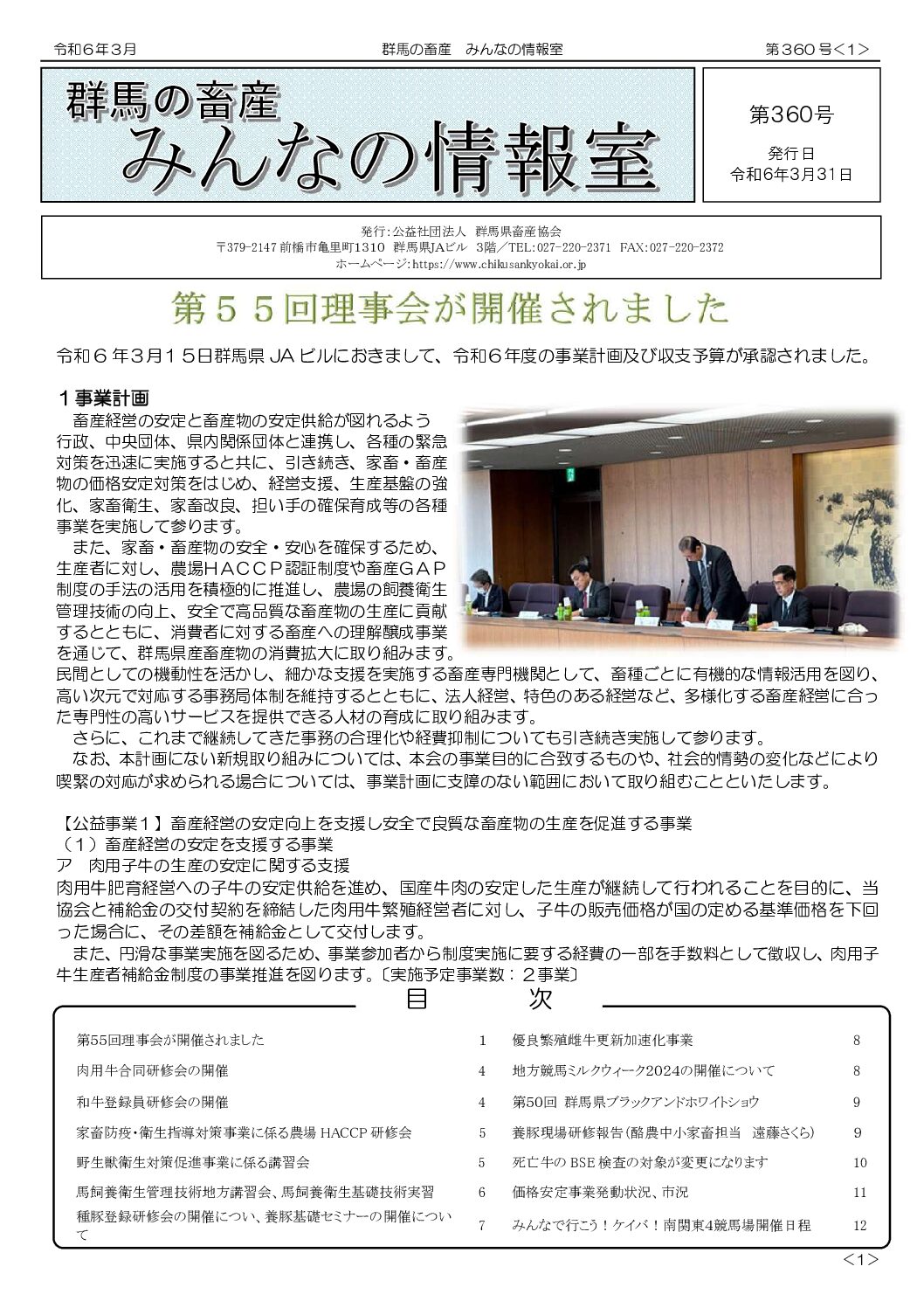 令和６年３月　　群馬の畜産　みんなの情報室　　第360号＜1＞

群馬の畜産
みんなの情報室

第360号
発行日
令和6年3月31日

発行：公益社団法人　群馬県畜産協会
〒379-2147 前橋市亀里町1310　群馬県JAビル　3階／TEL：027-220-2371　FAX：027-220-2372
ホームページ：https://www.chikusankyokai.or.jp

第５５回理事会が開催されました

令和６年３月１５日群馬県 JA ビルにおきまして、令和６年度の事業計画及び収支予算が承認されました。

１事業計画
畜産経営の安定と畜産物の安定供給が図れるよう行政、中央団体、県内関係団体と連携し、各種の緊急対策を迅速に実施すると共に、引き続き、家畜・畜産物の価格安定対策をはじめ、経営支援、生産基盤の強化、家畜衛生、家畜改良、担い手の確保育成等の各種事業を実施して参ります。
また、家畜・畜産物の安全・安心を確保するため、生産者に対し、農場ＨＡＣＣＰ認証制度や畜産ＧＡＰ制度の手法の活用を積極的に推進し、農場の飼養衛生管理技術の向上、安全で高品質な畜産物の生産に貢献するとともに、消費者に対する畜産への理解醸成事業を通じて、群馬県産畜産物の消費拡大に取り組みます。民間としての機動性を活かし、細かな支援を実施する畜産専門機関として、畜種ごとに有機的な情報活用を図り、高い次元で対応する事務局体制を維持するとともに、法人経営、特色のある経営など、多様化する畜産経営に合った専門性の高いサービスを提供できる人材の育成に取り組みます。
さらに、これまで継続してきた事務の合理化や経費抑制についても引き続き実施して参ります。
なお、本計画にない新規取り組みについては、本会の事業目的に合致するものや、社会的情勢の変化などにより喫緊の対応が求められる場合については、事業計画に支障のない範囲において取り組むことといたします。

【公益事業１】畜産経営の安定向上を支援し安全で良質な畜産物の生産を促進する事業
（１）畜産経営の安定を支援する事業
ア　肉用子牛の生産の安定に関する支援
肉用牛肥育経営への子牛の安定供給を進め、国産牛肉の安定した生産が継続して行われることを目的に、当協会と補給金の交付契約を締結した肉用牛繁殖経営者に対し、子牛の販売価格が国の定める基準価格を下回った場合に、その差額を補給金として交付します。
また、円滑な事業実施を図るため、事業参加者から制度実施に要する経費の一部を手数料として徴収し、肉用子牛生産者補給金制度の事業推進を図ります。〔実施予定事業数：２事業〕

目　次

| | | | |
|---|---|---|---|
| 第55回理事会が開催されました | 1 | 優良繁殖雌牛更新加速化事業 | 8 |
| 肉用牛合同研修会の開催 | 4 | 地方競馬ミルクウィーク2024の開催について | 8 |
| 和牛登録員研修会の開催 | 4 | 第50回 群馬県ブラックアンドホワイトショウ | 9 |
| 家畜防疫・衛生指導対策事業に係る農場 HACCP 研修会 | 5 | 養豚現場研修報告(酪農中小家畜担当　遠藤さくら) | 9 |
| 野生獣衛生対策促進事業に係る講習会 | 5 | 死亡牛の BSE 検査の対象が変更になります | 10 |
| 馬飼養衛生管理技術地方講習会、馬飼養衛生基礎技術実習 | 6 | 価格安定事業発動状況、市況 | 11 |
| 種豚登録研修会の開催につい、養豚基礎セミナーの開催について | 7 | みんなで行こう！ケイバ！南関東4競馬場開催日程 | 12 |

＜1＞